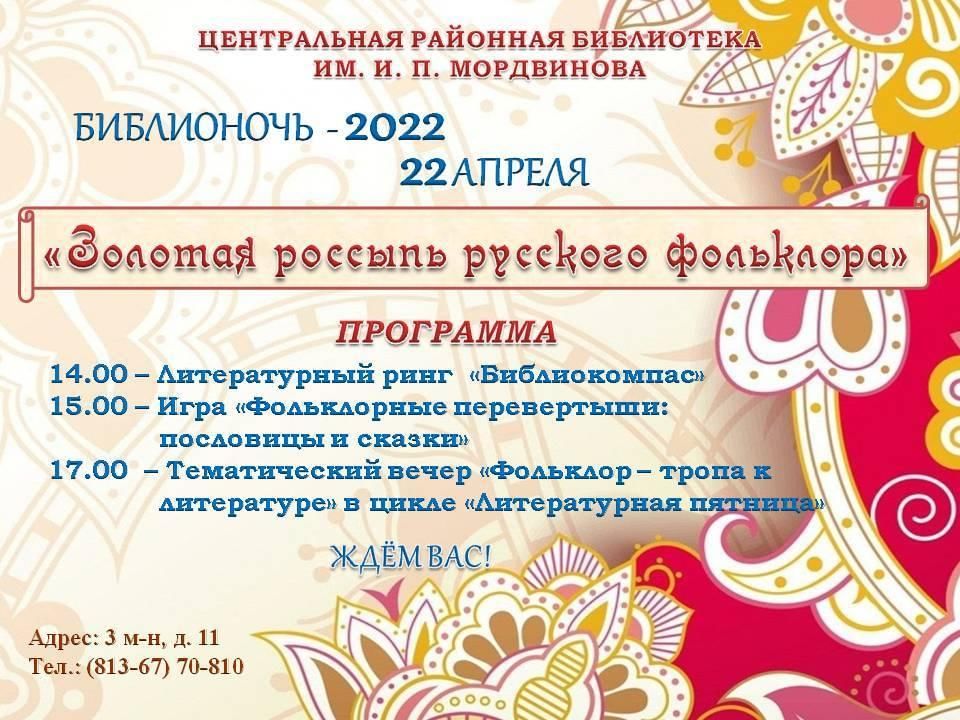 ЦЕНТРАЛЬНАЯ РАЙОННАЯ БИБЛИОТЕКА
ИМ. И. П. МОРДВИНОВА

БИБЛИОНОЧЬ - 2022
22 АПРЕЛЯ

«Золотая россыпь русского фольклора»

ПРОГРАММА

14.00 – Литературный ринг «Библиокомпас»
15.00 – Игра «Фольклорные перевертыши: пословицы и сказки»
17.00 – Тематический вечер «Фольклор – тропа к литературе» в цикле «Литературная пятница»

ЖДЁМ ВАС!

Адрес: 3 м-н, д. 11
Тел.: (813-67) 70-810